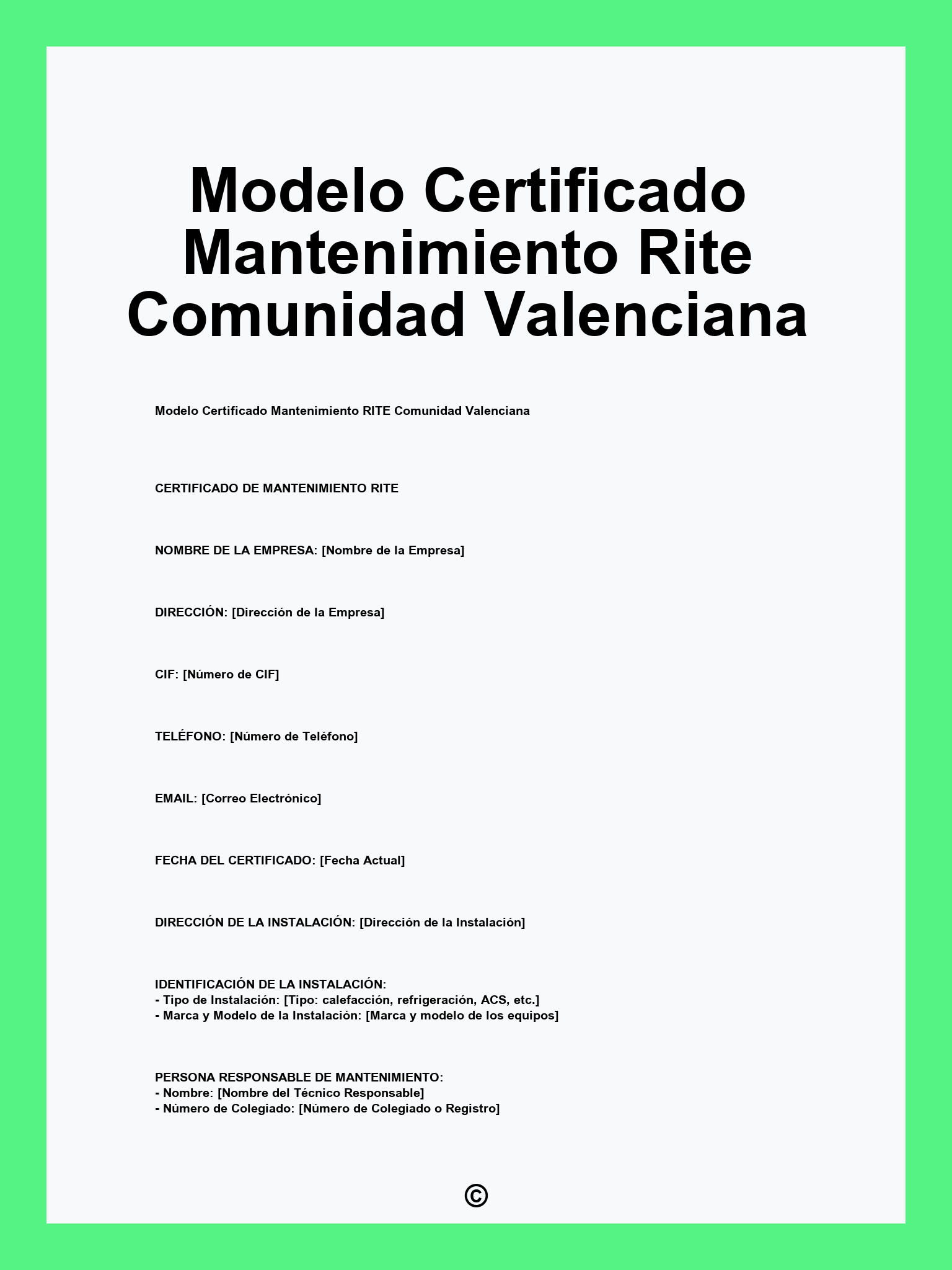 Modelo Certificado Mantenimiento Rite Comunidad Valenciana

Modelo Certificado Mantenimiento RITE Comunidad Valenciana

CERTIFICADO DE MANTENIMIENTO RITE

NOMBRE DE LA EMPRESA: [Nombre de la Empresa]

DIRECCIÓN: [Dirección de la Empresa]

CIF: [Número de CIF]

TELÉFONO: [Número de Teléfono]

EMAIL: [Correo Electrónico]

FECHA DEL CERTIFICADO: [Fecha Actual]

DIRECCIÓN DE LA INSTALACIÓN: [Dirección de la Instalación]

IDENTIFICACIÓN DE LA INSTALACIÓN:
- Tipo de Instalación: [Tipo: calefacción, refrigeración, ACS, etc.]
- Marca y Modelo de la Instalación: [Marca y modelo de los equipos]

PERSONA RESPONSABLE DE MANTENIMIENTO:
- Nombre: [Nombre del Técnico Responsable]
- Número de Colegiado: [Número de Colegiado o Registro]

©